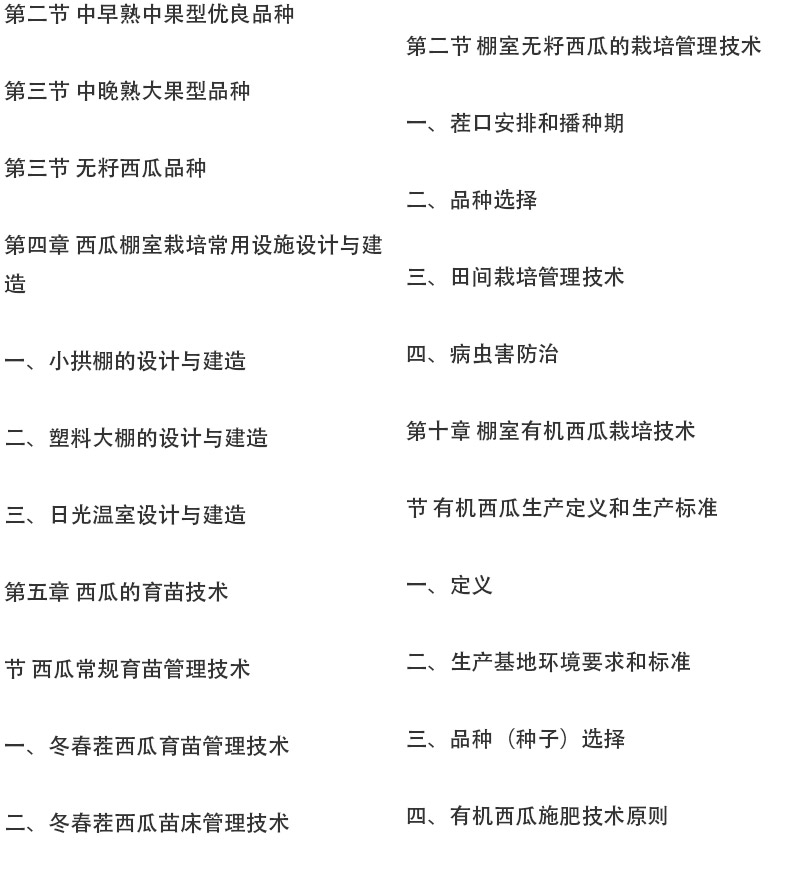 第二节 中早熟中果型优良品种

第三节 中晚熟大果型品种

第三节 无籽西瓜品种

第四章 西瓜棚室栽培常用设施设计与建造

一、小拱棚的设计与建造

二、塑料大棚的设计与建造

三、日光温室设计与建造

第五章 西瓜的育苗技术

节 西瓜常规育苗管理技术

一、冬春茬西瓜育苗管理技术

二、冬春茬西瓜苗床管理技术

第二节 棚室无籽西瓜的栽培管理技术

一、茬口安排和播种期

二、品种选择

三、田间栽培管理技术

四、病虫害防治

第十章 棚室有机西瓜栽培技术

节 有机西瓜生产定义和生产标准

一、定义

二、生产基地环境要求和标准

三、品种（种子）选择

四、有机西瓜施肥技术原则